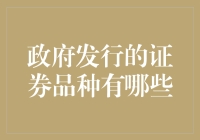 政府发行的证券品种有哪些